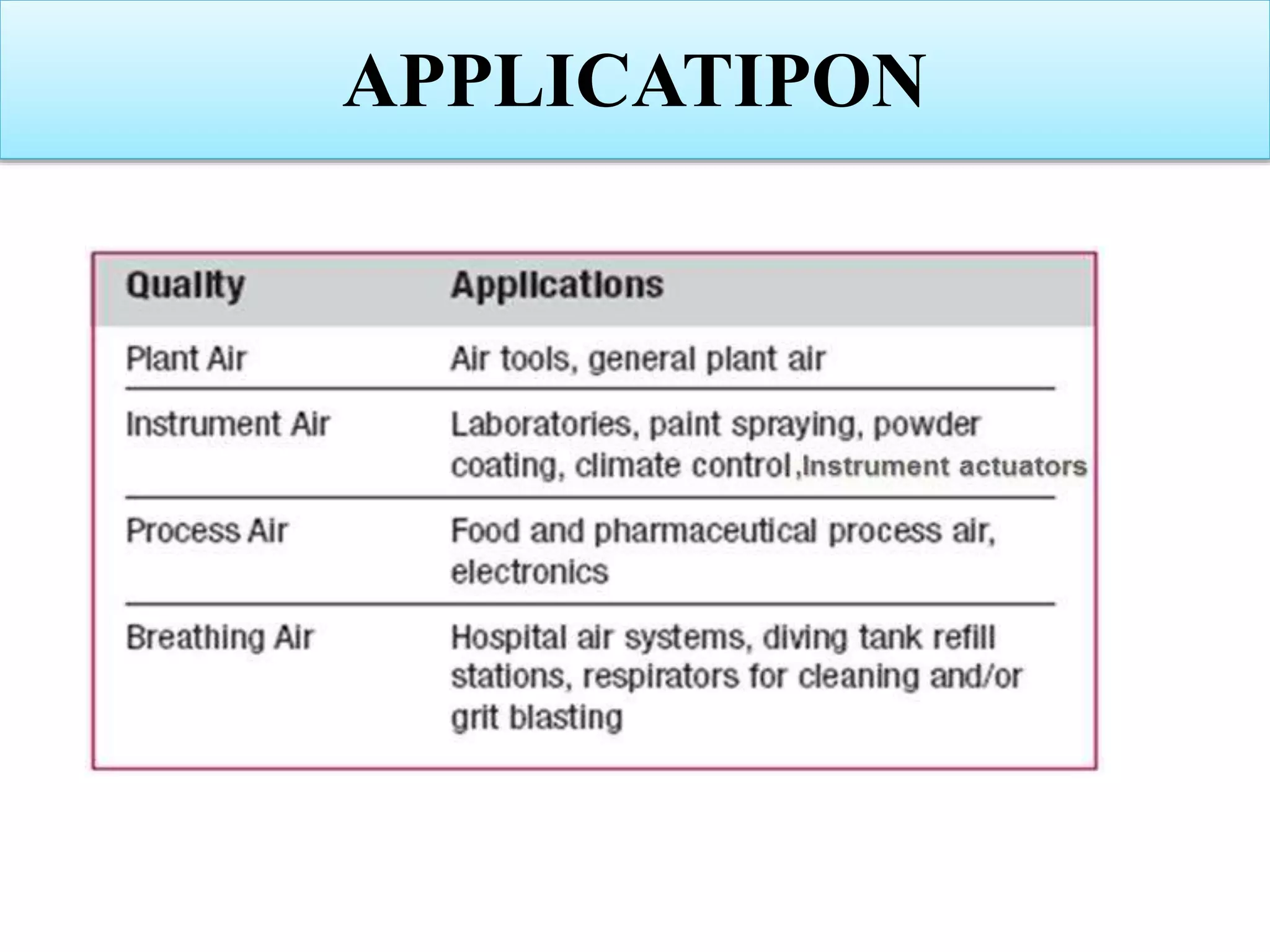 APPLICATIPON

| Quality | Applications |
|---|---|
| Plant Air | Air tools, general plant air |
| Instrument Air | Laboratories, paint spraying, powder coating, climate control,Instrument actuators |
| Process Air | Food and pharmaceutical process air, electronics |
| Breathing Air | Hospital air systems, diving tank refill stations, respirators for cleaning and/or grit blasting |